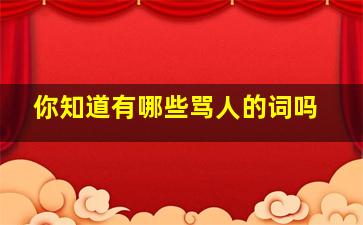 你知道有哪些骂人的词吗